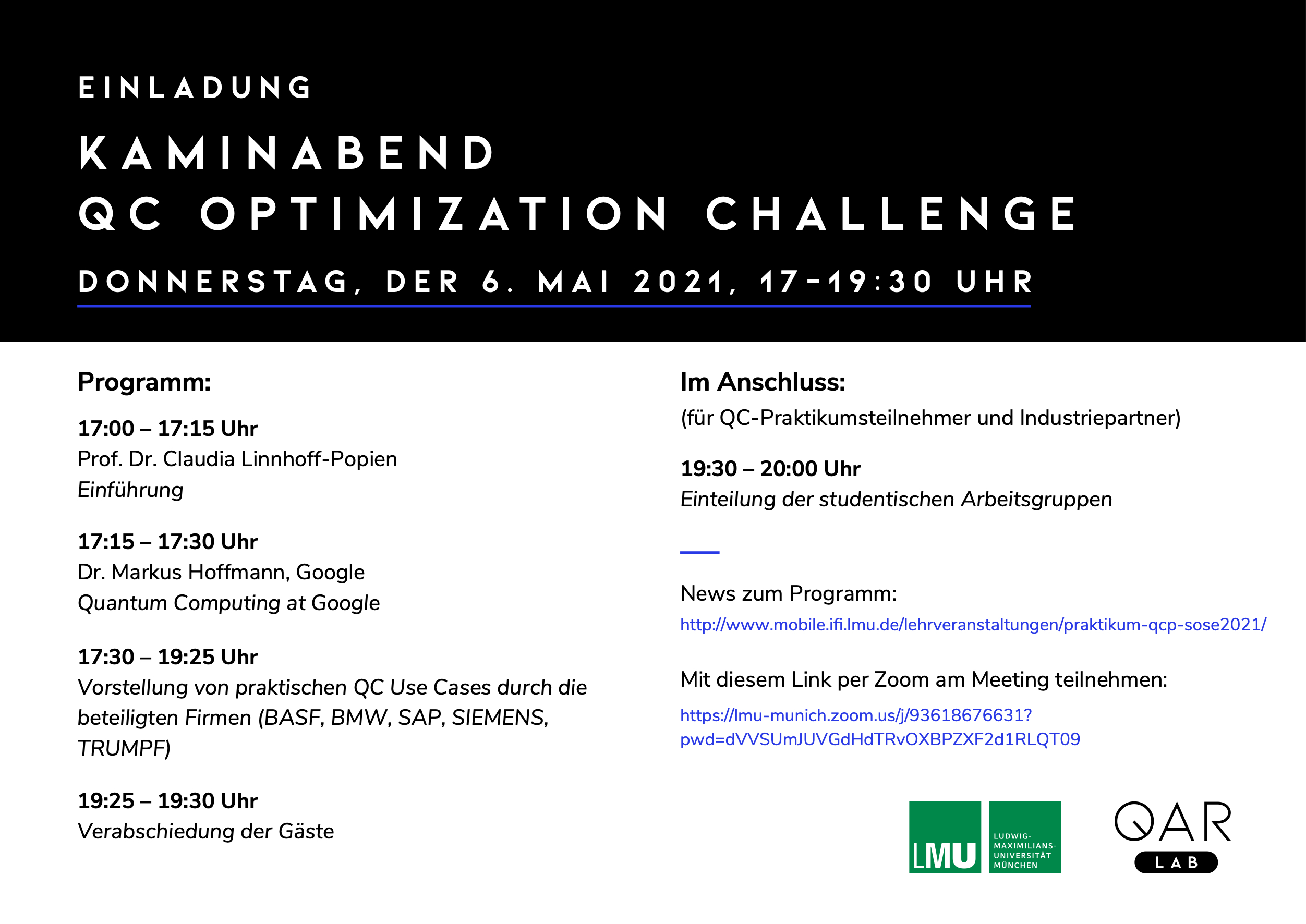 EINLADUNG

KAMINABEND
QC OPTIMIZATION CHALLENGE

DONNERSTAG, DER 6. MAI 2021, 17-19:30 UHR

Programm:

17:00 – 17:15 Uhr
Prof. Dr. Claudia Linnhoff-Popien
Einführung

17:15 – 17:30 Uhr
Dr. Markus Hoffmann, Google
Quantum Computing at Google

17:30 – 19:25 Uhr
Vorstellung von praktischen QC Use Cases durch die beteiligten Firmen (BASF, BMW, SAP, SIEMENS, TRUMPF)

19:25 – 19:30 Uhr
Verabschiedung der Gäste

Im Anschluss:
(für QC-Praktikumsteilnehmer und Industriepartner)

19:30 – 20:00 Uhr
Einteilung der studentischen Arbeitsgruppen

News zum Programm:
http://www.mobile.ifi.lmu.de/lehrveranstaltungen/praktikum-qcp-sose2021/

Mit diesem Link per Zoom am Meeting teilnehmen:
https://lmu-munich.zoom.us/j/93618676631?pwd=dVVSUmJUVGdHdTRvOXBPZXF2d1RLQT09

LMU LUDWIG-MAXIMILIANS-UNIVERSITÄT MÜNCHEN

QAR LAB